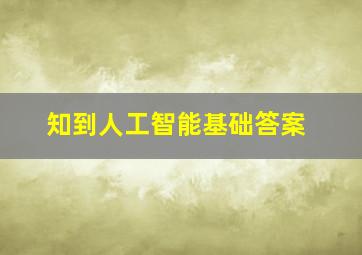 知到人工智能基础答案